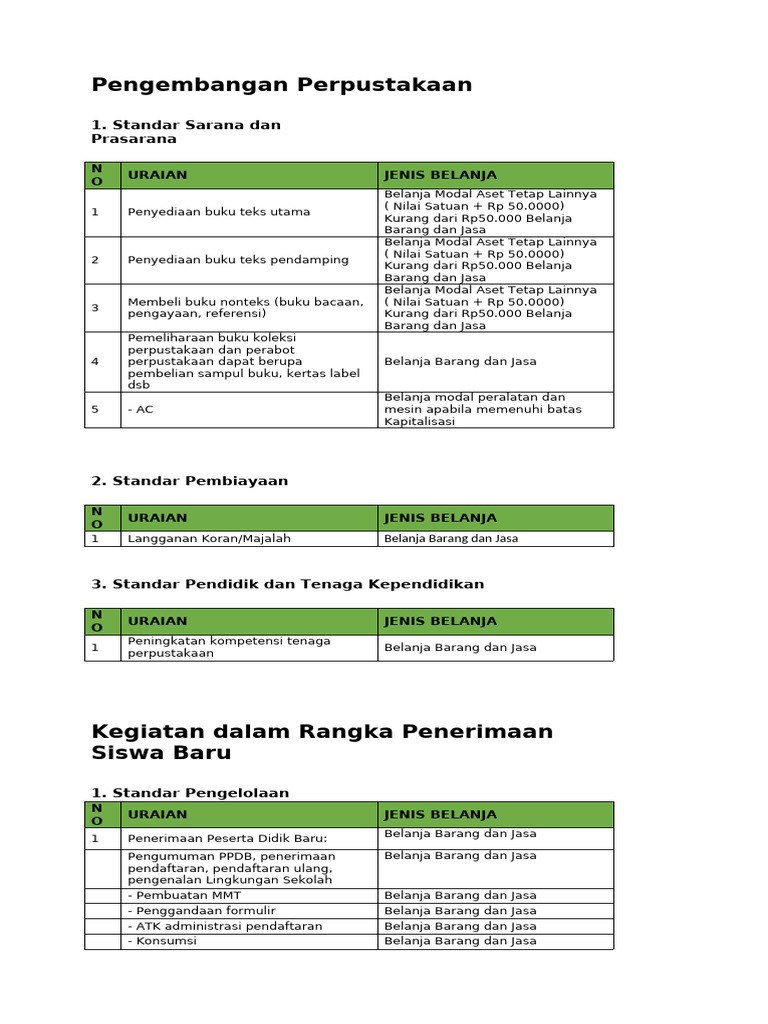 Pengembangan Perpustakaan

1. Standar Sarana dan Prasarana

| NO | URAIAN | JENIS BELANJA |
|---|---|---|
| 1 | Penyediaan buku teks utama | Belanja Modal Aset Tetap Lainnya ( Nilai Satuan + Rp 50.0000) Kurang dari Rp50.000 Belanja Barang dan Jasa |
| 2 | Penyediaan buku teks pendamping | Belanja Modal Aset Tetap Lainnya ( Nilai Satuan + Rp 50.0000) Kurang dari Rp50.000 Belanja Barang dan Jasa |
| 3 | Membeli buku nonteks (buku bacaan, pengayaan, referensi) | Belanja Modal Aset Tetap Lainnya ( Nilai Satuan + Rp 50.0000) Kurang dari Rp50.000 Belanja Barang dan Jasa |
| 4 | Pemeliharaan buku koleksi perpustakaan dan perabot perpustakaan dapat berupa pembelian sampul buku, kertas label dsb | Belanja Barang dan Jasa |
| 5 | - AC | Belanja modal peralatan dan mesin apabila memenuhi batas Kapitalisasi |

2. Standar Pembiayaan

| NO | URAIAN | JENIS BELANJA |
|---|---|---|
| 1 | Langganan Koran/Majalah | Belanja Barang dan Jasa |

3. Standar Pendidik dan Tenaga Kependidikan

| NO | URAIAN | JENIS BELANJA |
|---|---|---|
| 1 | Peningkatan kompetensi tenaga perpustakaan | Belanja Barang dan Jasa |

Kegiatan dalam Rangka Penerimaan Siswa Baru

1. Standar Pengelolaan

| NO | URAIAN | JENIS BELANJA |
|---|---|---|
| 1 | Penerimaan Peserta Didik Baru: | Belanja Barang dan Jasa |
| | Pengumuman PPDB, penerimaan pendaftaran, pendaftaran ulang, pengenalan Lingkungan Sekolah | Belanja Barang dan Jasa |
| | - Pembuatan MMT | Belanja Barang dan Jasa |
| | - Penggandaan formulir | Belanja Barang dan Jasa |
| | - ATK administrasi pendaftaran | Belanja Barang dan Jasa |
| | - Konsumsi | Belanja Barang dan Jasa |